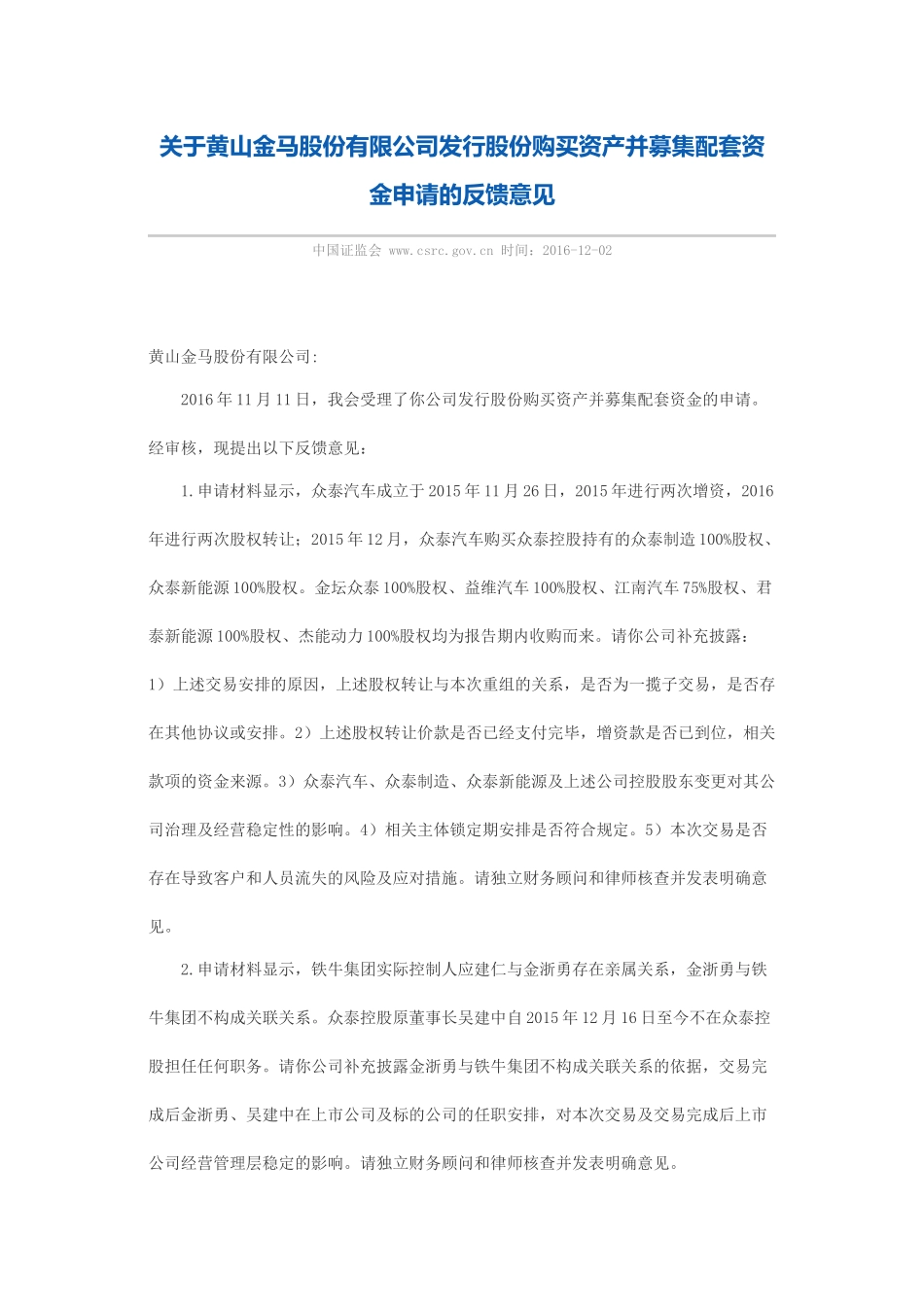 关于黄山金马股份有限公司发行股份购买资产并募集配套资金申请的反馈意见

中国证监会 www.csrc.gov.cn 时间：2016-12-02

黄山金马股份有限公司:

2016年11月11日，我会受理了你公司发行股份购买资产并募集配套资金的申请。经审核，现提出以下反馈意见：

1.申请材料显示，众泰汽车成立于2015年11月26日，2015年进行两次增资，2016年进行两次股权转让；2015年12月，众泰汽车购买众泰控股持有的众泰制造100%股权、众泰新能源100%股权。金坛众泰100%股权、益维汽车100%股权、江南汽车75%股权、君泰新能源100%股权、杰能动力100%股权均为报告期内收购而来。请你公司补充披露：1）上述交易安排的原因，上述股权转让与本次重组的关系，是否为一揽子交易，是否存在其他协议或安排。2）上述股权转让价款是否已经支付完毕，增资款是否已到位，相关款项的资金来源。3）众泰汽车、众泰制造、众泰新能源及上述公司控股股东变更对其公司治理及经营稳定性的影响。4）相关主体锁定期安排是否符合规定。5）本次交易是否存在导致客户和人员流失的风险及应对措施。请独立财务顾问和律师核查并发表明确意见。

2.申请材料显示，铁牛集团实际控制人应建仁与金浙勇存在亲属关系，金浙勇与铁牛集团不构成关联关系。众泰控股原董事长吴建中自2015年12月16日至今不在众泰控股担任任何职务。请你公司补充披露金浙勇与铁牛集团不构成关联关系的依据，交易完成后金浙勇、吴建中在上市公司及标的公司的任职安排，对本次交易及交易完成后上市公司经营管理层稳定的影响。请独立财务顾问和律师核查并发表明确意见。